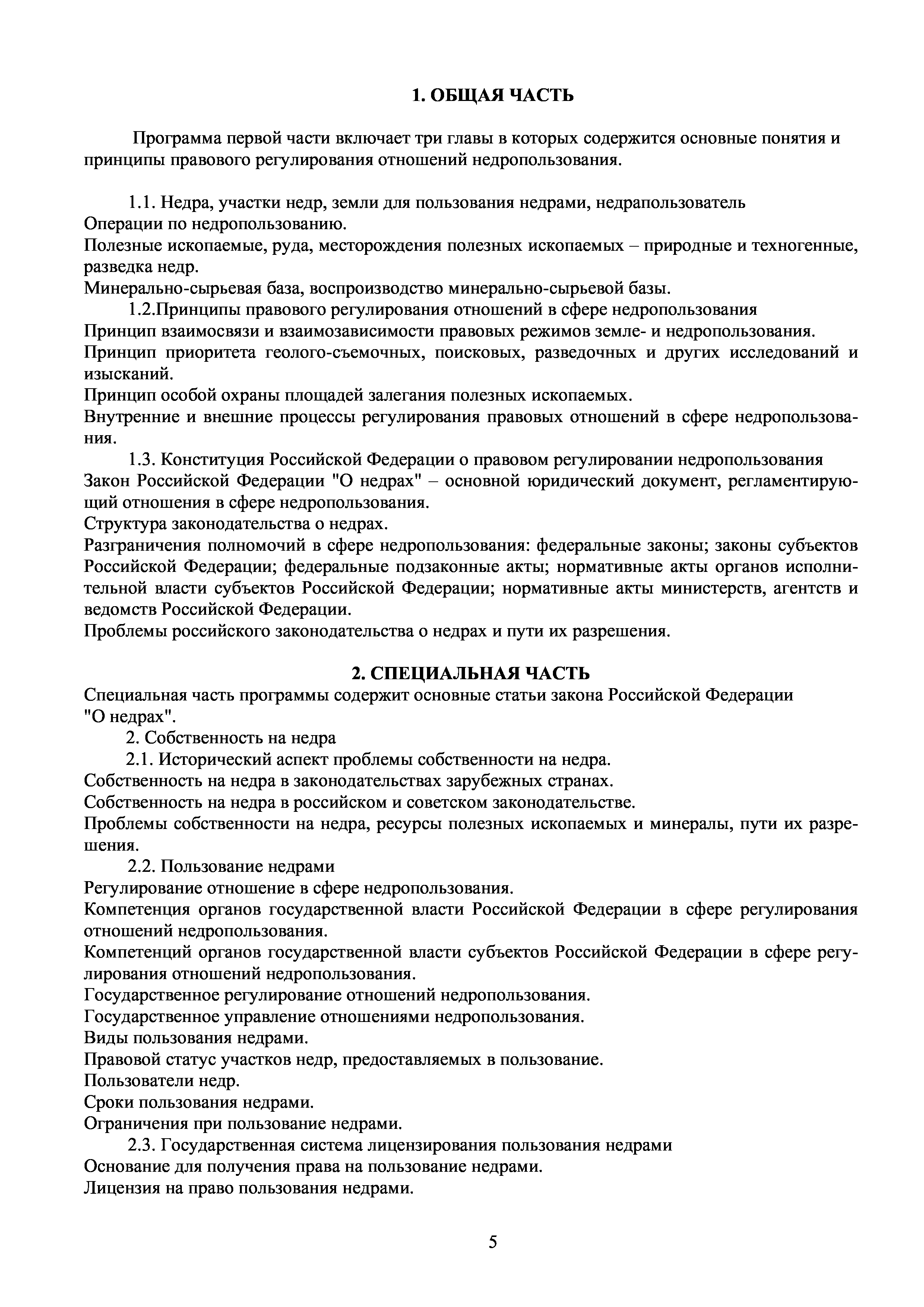 1. ОБЩАЯ ЧАСТЬ

Программа первой части включает три главы в которых содержится основные понятия и принципы правового регулирования отношений недропользования.

1.1. Недра, участки недр, земли для пользования недрами, недрапользователь
Операции по недропользованию.
Полезные ископаемые, руда, месторождения полезных ископаемых – природные и техногенные, разведка недр.
Минерально-сырьевая база, воспроизводство минерально-сырьевой базы.
1.2.Принципы правового регулирования отношений в сфере недропользования
Принцип взаимосвязи и взаимозависимости правовых режимов земле- и недропользования.
Принцип приоритета геолого-съемочных, поисковых, разведочных и других исследований и изысканий.
Принцип особой охраны площадей залегания полезных ископаемых.
Внутренние и внешние процессы регулирования правовых отношений в сфере недропользования.
1.3. Конституция Российской Федерации о правовом регулировании недропользования
Закон Российской Федерации "О недрах" – основной юридический документ, регламентирующий отношения в сфере недропользования.
Структура законодательства о недрах.
Разграничения полномочий в сфере недропользования: федеральные законы; законы субъектов Российской Федерации; федеральные подзаконные акты; нормативные акты органов исполнительной власти субъектов Российской Федерации; нормативные акты министерств, агентств и ведомств Российской Федерации.
Проблемы российского законодательства о недрах и пути их разрешения.

2. СПЕЦИАЛЬНАЯ ЧАСТЬ
Специальная часть программы содержит основные статьи закона Российской Федерации "О недрах".
2. Собственность на недра
2.1. Исторический аспект проблемы собственности на недра.
Собственность на недра в законодательствах зарубежных странах.
Собственность на недра в российском и советском законодательстве.
Проблемы собственности на недра, ресурсы полезных ископаемых и минералы, пути их разрешения.
2.2. Пользование недрами
Регулирование отношение в сфере недропользования.
Компетенция органов государственной власти Российской Федерации в сфере регулирования отношений недропользования.
Компетенций органов государственной власти субъектов Российской Федерации в сфере регулирования отношений недропользования.
Государственное регулирование отношений недропользования.
Государственное управление отношениями недропользования.
Виды пользования недрами.
Правовой статус участков недр, предоставляемых в пользование.
Пользователи недр.
Сроки пользования недрами.
Ограничения при пользование недрами.
2.3. Государственная система лицензирования пользования недрами
Основание для получения права на пользование недрами.
Лицензия на право пользования недрами.

5